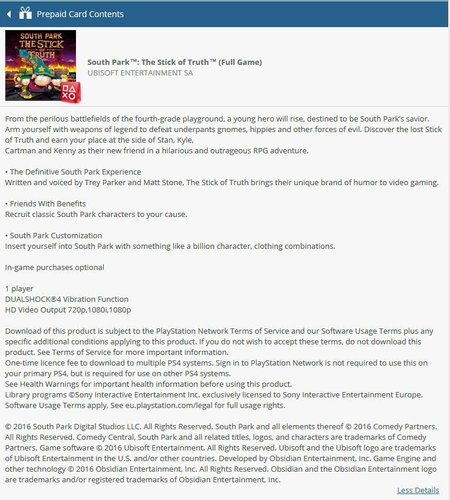 Prepaid Card Contents

SOUTH PARK THE STICK OF TRUTH

South Park™: The Stick of Truth™ (Full Game)
UBISOFT ENTERTAINMENT SA

From the perilous battlefields of the fourth-grade playground, a young hero will rise, destined to be South Park's savior. Arm yourself with weapons of legend to defeat underpants gnomes, hippies and other forces of evil. Discover the lost Stick of Truth and earn your place at the side of Stan, Kyle,
Cartman and Kenny as their new friend in a hilarious and outrageous RPG adventure.

• The Definitive South Park Experience
Written and voiced by Trey Parker and Matt Stone, The Stick of Truth brings their unique brand of humor to video gaming.

• Friends With Benefits
Recruit classic South Park characters to your cause.

• South Park Customization
Insert yourself into South Park with something like a billion character, clothing combinations.

In-game purchases optional

1 player
DUALSHOCK®4 Vibration Function
HD Video Output 720p,1080i,1080p

Download of this product is subject to the PlayStation Network Terms of Service and our Software Usage Terms plus any specific additional conditions applying to this product. If you do not wish to accept these terms, do not download this product. See Terms of Service for more important information.
One-time licence fee to download to multiple PS4 systems. Sign in to PlayStation Network is not required to use this on your primary PS4, but is required for use on other PS4 systems.
See Health Warnings for important health information before using this product.
Library programs ©Sony Interactive Entertainment Inc. exclusively licensed to Sony Interactive Entertainment Europe.
Software Usage Terms apply, See eu.playstation.com/legal for full usage rights.

© 2016 South Park Digital Studios LLC. All Rights Reserved. South Park and all elements thereof © 2016 Comedy Partners. All Rights Reserved. Comedy Central, South Park and all related titles, logos, and characters are trademarks of Comedy Partners. Game software © 2016 Ubisoft Entertainment. All Rights Reserved. Ubisoft and the Ubisoft logo are trademarks of Ubisoft Entertainment in the U.S. and/or other countries. Developed by Obsidian Entertainment, Inc. Game Engine and other technology © 2016 Obsidian Entertainment, Inc. All Rights Reserved. Obsidian and the Obsidian Entertainment logo are trademarks and/or registered trademarks of Obsidian Entertainment, Inc.

Less Details